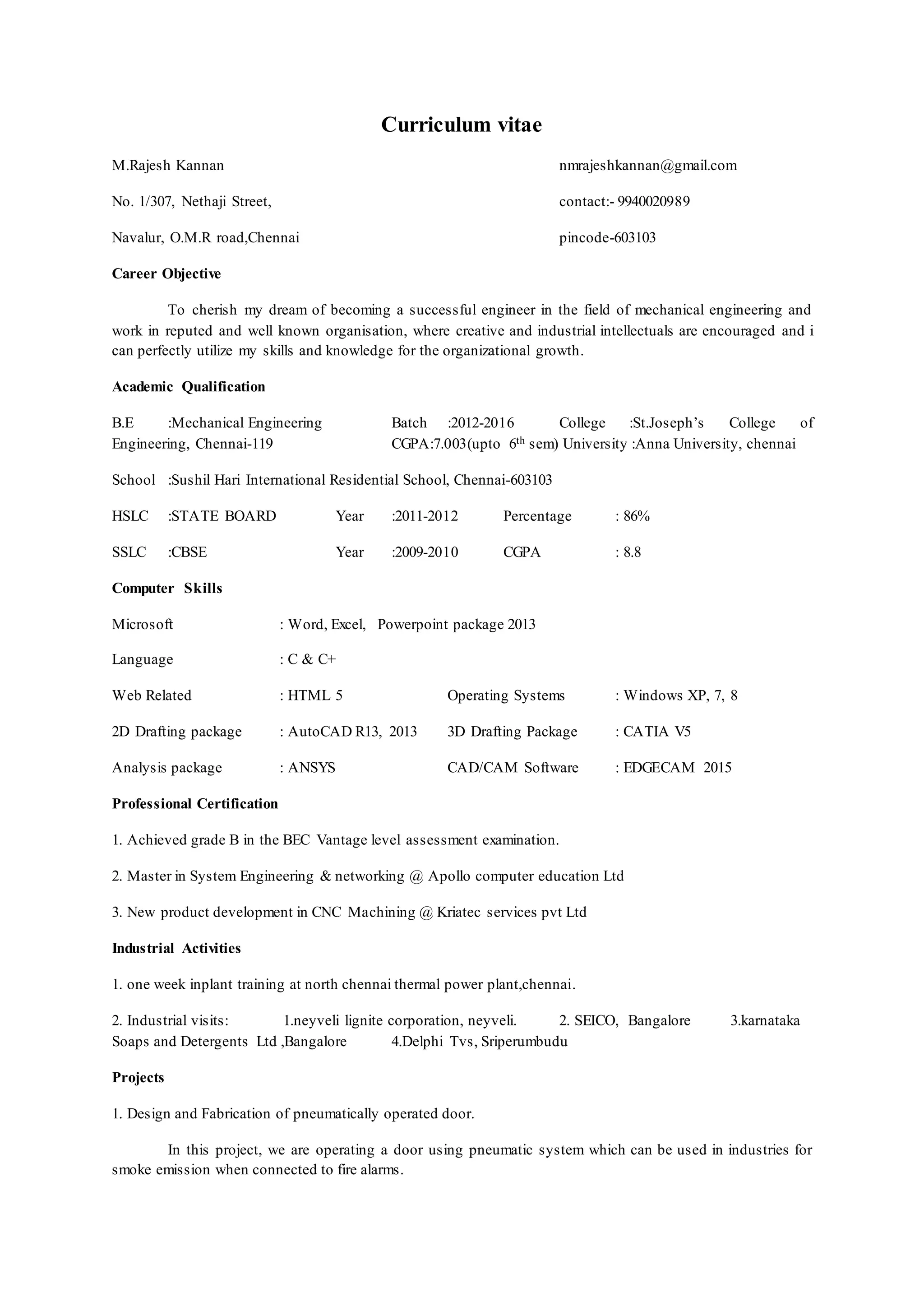 Curriculum vitae

M.Rajesh Kannan nmrajeshkannan@gmail.com

No. 1/307, Nethaji Street, contact:- 9940020989

Navalur, O.M.R road,Chennai pincode-603103

Career Objective

To cherish my dream of becoming a successful engineer in the field of mechanical engineering and work in reputed and well known organisation, where creative and industrial intellectuals are encouraged and i can perfectly utilize my skills and knowledge for the organizational growth.

Academic Qualification

B.E :Mechanical Engineering Batch :2012-2016 College :St.Joseph's College of Engineering, Chennai-119 CGPA:7.003(upto 6$^{th}$ sem) University :Anna University, chennai

School :Sushil Hari International Residential School, Chennai-603103

HSLC :STATE BOARD Year :2011-2012 Percentage : 86%

SSLC :CBSE Year :2009-2010 CGPA : 8.8

Computer Skills

Microsoft : Word, Excel, Powerpoint package 2013

Language : C & C+

Web Related : HTML 5 Operating Systems : Windows XP, 7, 8

2D Drafting package : AutoCAD R13, 2013 3D Drafting Package : CATIA V5

Analysis package : ANSYS CAD/CAM Software : EDGECAM 2015

Professional Certification

1. Achieved grade B in the BEC Vantage level assessment examination.

2. Master in System Engineering & networking @ Apollo computer education Ltd

3. New product development in CNC Machining @ Kriatec services pvt Ltd

Industrial Activities

1. one week inplant training at north chennai thermal power plant,chennai.

2. Industrial visits: 1.neyveli lignite corporation, neyveli. 2. SEICO, Bangalore 3.karnataka Soaps and Detergents Ltd ,Bangalore 4.Delphi Tvs, Sriperumbudu

Projects

1. Design and Fabrication of pneumatically operated door.

In this project, we are operating a door using pneumatic system which can be used in industries for smoke emission when connected to fire alarms.